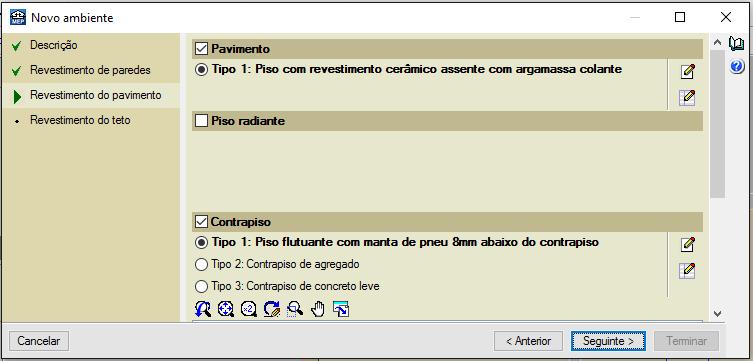 Novo ambiente

Descrição
Revestimento de paredes
Revestimento do pavimento
Revestimento do teto

Pavimento
Tipo 1: Piso com revestimento cerâmico assente com argamassa colante

Piso radiante

Contrapiso
Tipo 1: Piso flutuante com manta de pneu 8mm abaixo do contrapiso
Tipo 2: Contrapiso de agregado
Tipo 3: Contrapiso de concreto leve

Cancelar
< Anterior
Seguinte >
Terminar